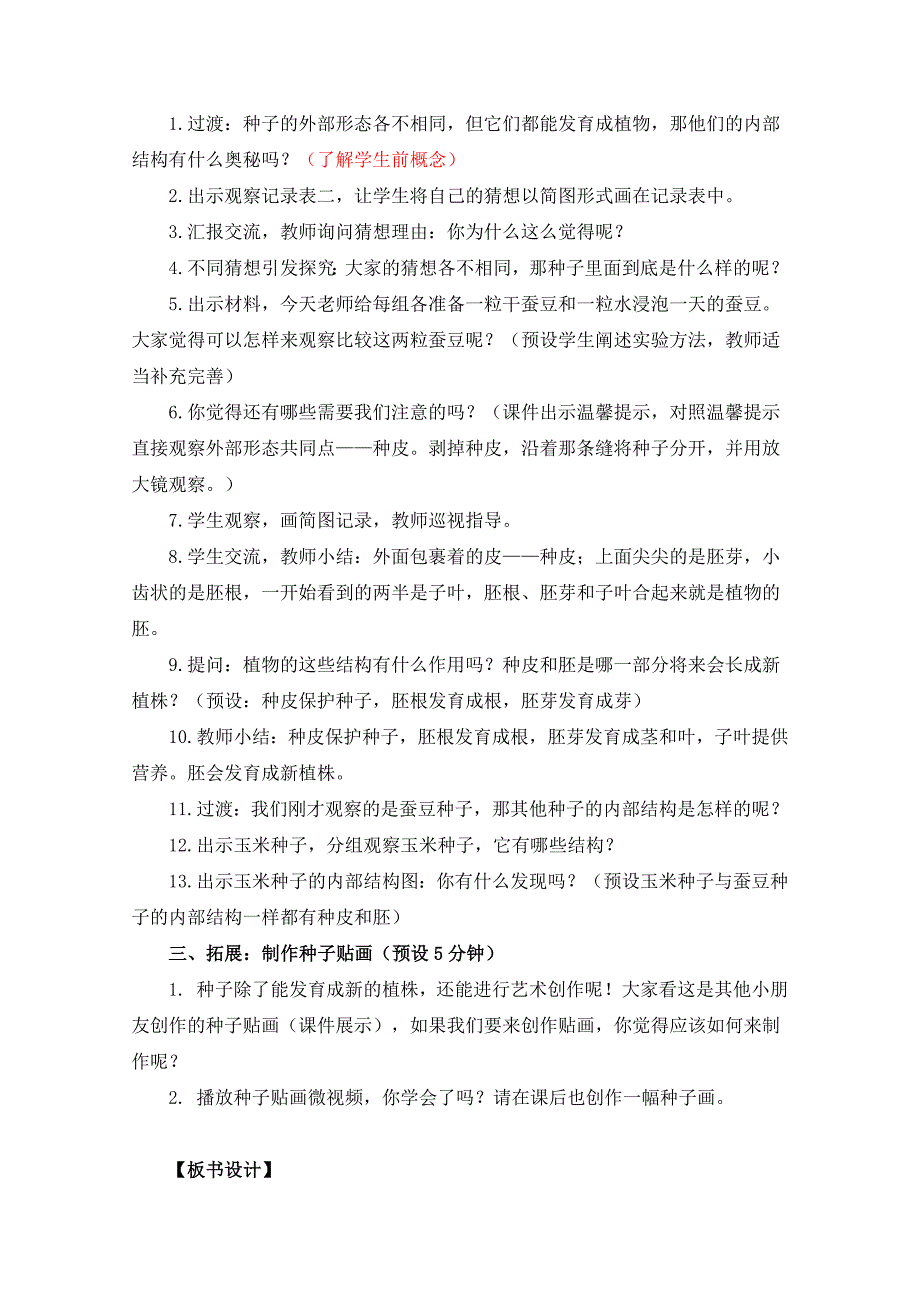 1.过渡：种子的外部形态各不相同，但它们都能发育成植物，那他们的内部结构有什么奥秘吗？（了解学生前概念）

2.出示观察记录表二，让学生将自己的猜想以简图形式画在记录表中。

3.汇报交流，教师询问猜想理由：你为什么这么觉得呢？

4.不同猜想引发探究：大家的猜想各不相同，那种子里面到底是什么样的呢？

5.出示材料，今天老师给每组各准备一粒干蚕豆和一粒水浸泡一天的蚕豆。大家觉得可以怎样来观察比较这两粒蚕豆呢？（预设学生阐述实验方法，教师适当补充完善）

6.你觉得还有哪些需要我们注意的吗？（课件出示温馨提示，对照温馨提示直接观察外部形态共同点——种皮。剥掉种皮，沿着那条缝将种子分开，并用放大镜观察。）

7.学生观察，画简图记录，教师巡视指导。

8.学生交流，教师小结：外面包裹着的皮——种皮；上面尖尖的是胚芽，小齿状的是胚根，一开始看到的两半是子叶，胚根、胚芽和子叶合起来就是植物的胚。

9.提问：植物的这些结构有什么作用吗？种皮和胚是哪一部分将来会长成新植株？（预设：种皮保护种子，胚根发育成根，胚芽发育成芽）

10.教师小结：种皮保护种子，胚根发育成根，胚芽发育成茎和叶，子叶提供营养。胚会发育成新植株。

11.过渡：我们刚才观察的是蚕豆种子，那其他种子的内部结构是怎样的呢？

12.出示玉米种子，分组观察玉米种子，它有哪些结构？

13.出示玉米种子的内部结构图：你有什么发现吗？（预设玉米种子与蚕豆种子的内部结构一样都有种皮和胚）

三、拓展：制作种子贴画（预设5分钟）

1. 种子除了能发育成新的植株，还能进行艺术创作呢！大家看这是其他小朋友创作的种子贴画（课件展示），如果我们要来创作贴画，你觉得应该如何来制作呢？

2. 播放种子贴画微视频，你学会了吗？请在课后也创作一幅种子画。

【板书设计】